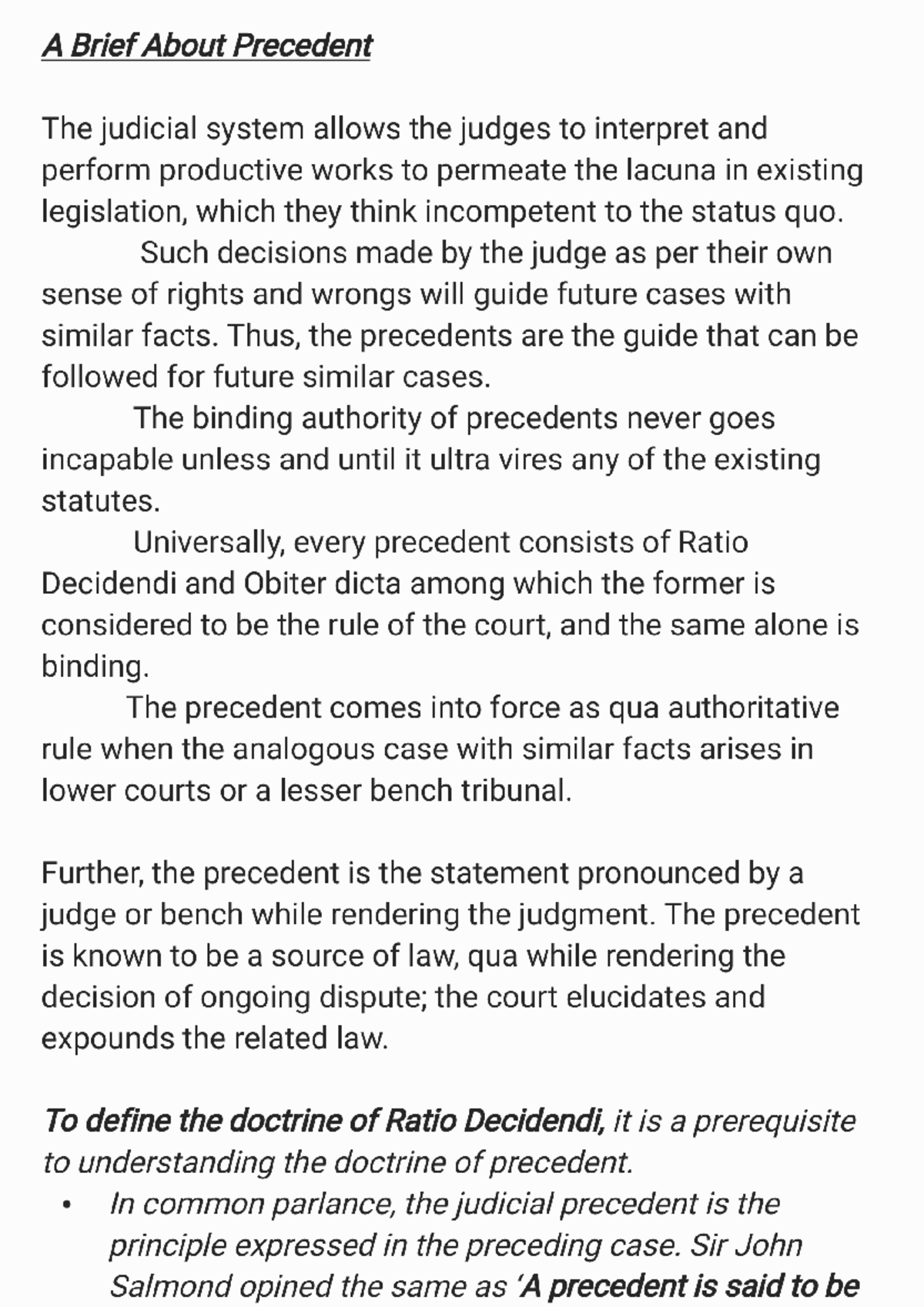 A Brief About Precedent

The judicial system allows the judges to interpret and perform productive works to permeate the lacuna in existing legislation, which they think incompetent to the status quo.

Such decisions made by the judge as per their own sense of rights and wrongs will guide future cases with similar facts. Thus, the precedents are the guide that can be followed for future similar cases.

The binding authority of precedents never goes incapable unless and until it ultra vires any of the existing statutes.

Universally, every precedent consists of Ratio Decidendi and Obiter dicta among which the former is considered to be the rule of the court, and the same alone is binding.

The precedent comes into force as qua authoritative rule when the analogous case with similar facts arises in lower courts or a lesser bench tribunal.

Further, the precedent is the statement pronounced by a judge or bench while rendering the judgment. The precedent is known to be a source of law, qua while rendering the decision of ongoing dispute; the court elucidates and expounds the related law.

To define the doctrine of Ratio Decidendi, it is a prerequisite to understanding the doctrine of precedent.

• In common parlance, the judicial precedent is the principle expressed in the preceding case. Sir John Salmond opined the same as 'A precedent is said to be